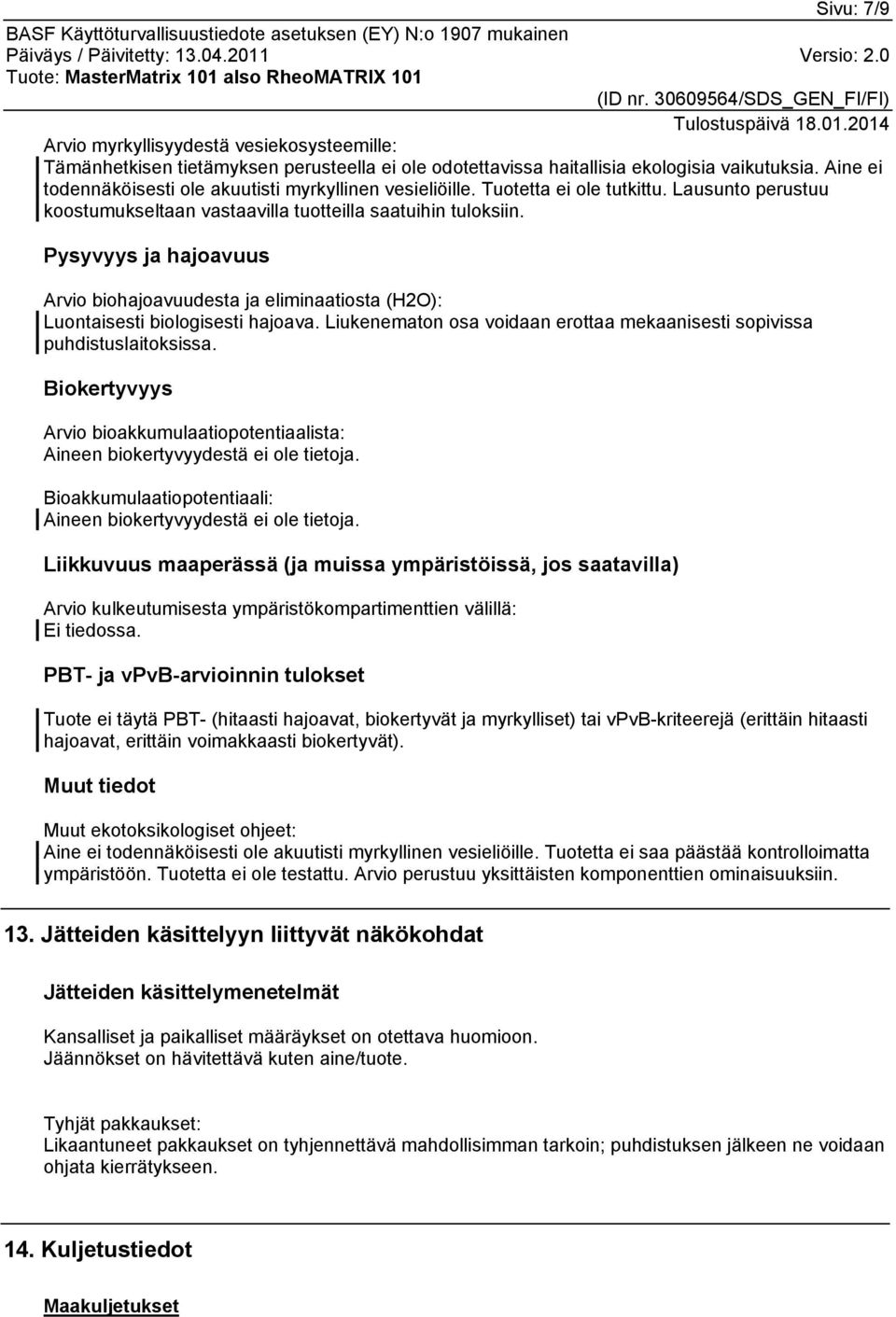 Sivu: 7/9
BASF Käyttöturvallisuustiedote asetuksen (EY) N:o 1907 mukainen
Päiväys / Päivitetty: 13.04.2011 Versio: 2.0
Tuote: MasterMatrix 101 also RheoMATRIX 101
(ID nr. 30609564/SDS_GEN_FI/FI)
Tulostuspäivä 18.01.2014

Arvio myrkyllisyydestä vesiekosysteemille:
Tämänhetkisen tietämyksen perusteella ei ole odotettavissa haitallisia ekologisia vaikutuksia. Aine ei todennäköisesti ole akuutisti myrkyllinen vesieliöille. Tuotetta ei ole tutkittu. Lausunto perustuu koostumukseltaan vastaavilla tuotteilla saatuihin tuloksiin.

Pysyvyys ja hajoavuus

Arvio biohajoavuudesta ja eliminaatiosta (H2O):
Luontaisesti biologisesti hajoava. Liukenematon osa voidaan erottaa mekaanisesti sopivissa puhdistuslaitoksissa.

Biokertyvyys

Arvio bioakkumulaatiopotentiaalista:
Aineen biokertyvyydestä ei ole tietoja.

Bioakkumulaatiopotentiaali:
Aineen biokertyvyydestä ei ole tietoja.

Liikkuvuus maaperässä (ja muissa ympäristöissä, jos saatavilla)

Arvio kulkeutumisesta ympäristökompartimenttien välillä:
Ei tiedossa.

PBT- ja vPvB-arvioinnin tulokset

Tuote ei täytä PBT- (hitaasti hajoavat, biokertyvät ja myrkylliset) tai vPvB-kriteerejä (erittäin hitaasti hajoavat, erittäin voimakkaasti biokertyvät).

Muut tiedot

Muut ekotoksikologiset ohjeet:
Aine ei todennäköisesti ole akuutisti myrkyllinen vesieliöille. Tuotetta ei saa päästää kontrolloimatta ympäristöön. Tuotetta ei ole testattu. Arvio perustuu yksittäisten komponenttien ominaisuuksiin.

13. Jätteiden käsittelyyn liittyvät näkökohdat

Jätteiden käsittelymenetelmät

Kansalliset ja paikalliset määräykset on otettava huomioon.
Jäännökset on hävitettävä kuten aine/tuote.

Tyhjät pakkaukset:
Likaantuneet pakkaukset on tyhjennettävä mahdollisimman tarkoin; puhdistuksen jälkeen ne voidaan ohjata kierrätykseen.

14. Kuljetustiedot

Maakuljetukset